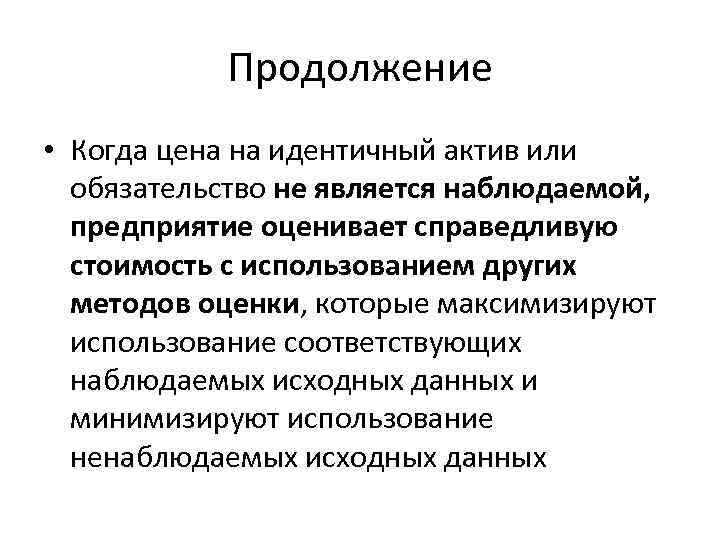 Продолжение

• Когда цена на идентичный актив или обязательство не является наблюдаемой, предприятие оценивает справедливую стоимость с использованием других методов оценки, которые максимизируют использование соответствующих наблюдаемых исходных данных и минимизируют использование ненаблюдаемых исходных данных